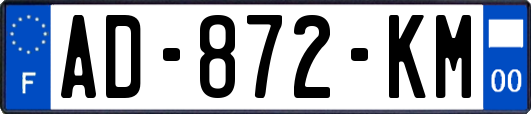 F
AD-872-KM
00